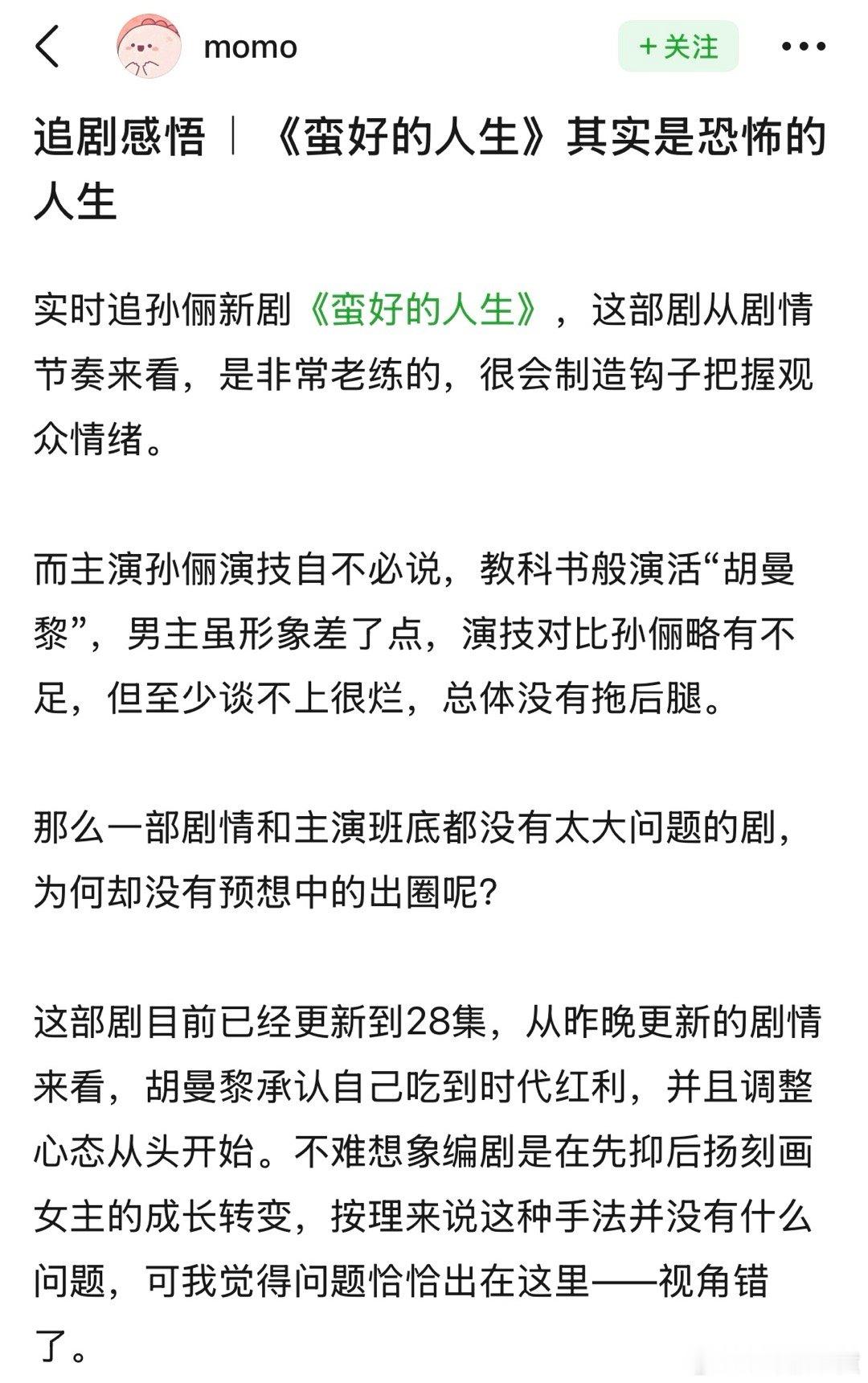 momo

+ 关注

追剧感悟｜《蛮好的人生》其实是恐怖的人生

实时追孙俪新剧《蛮好的人生》，这部剧从剧情节奏来看，是非常老练的，很会制造钩子把握观众情绪。

而主演孙俪演技自不必说，教科书般演活“胡曼黎”，男主虽形象差了点，演技对比孙俪略有不足，但至少谈不上很烂，总体没有拖后腿。

那么一部剧情和主演班底都没有太大问题的剧，为何却没有预想中的出圈呢？

这部剧目前已经更新到28集，从昨晚更新的剧情来看，胡曼黎承认自己吃到时代红利，并且调整心态从头开始。不难想象编剧是在先抑后扬刻画女主的成长转变，按理来说这种手法并没有什么问题，可我觉得问题恰恰出在这里——视角错了。